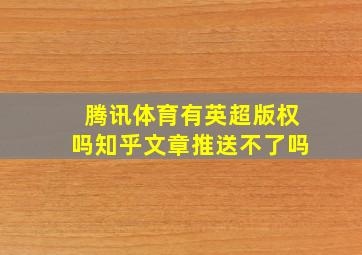 腾讯体育有英超版权吗知乎文章推送不了吗